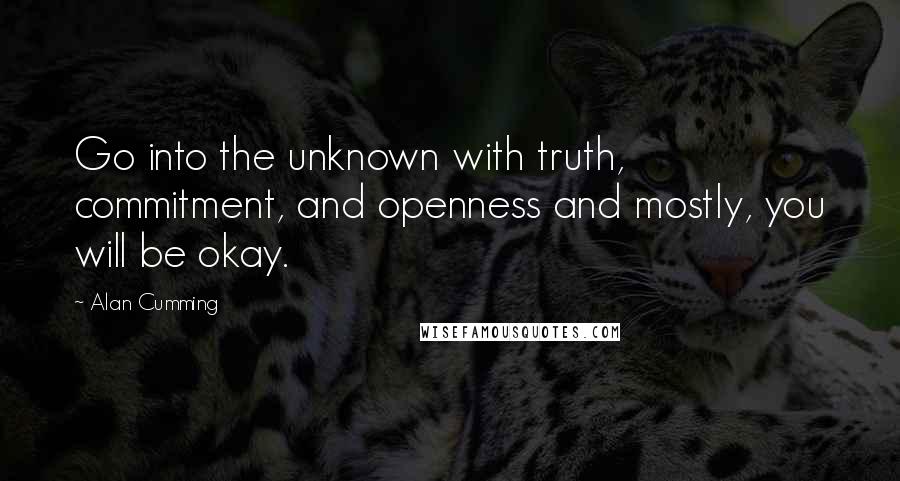 Go into the unknown with truth, commitment, and openness and mostly, you will be okay.

- Alan Cumming

WISEFAMOUSQUOTES.COM